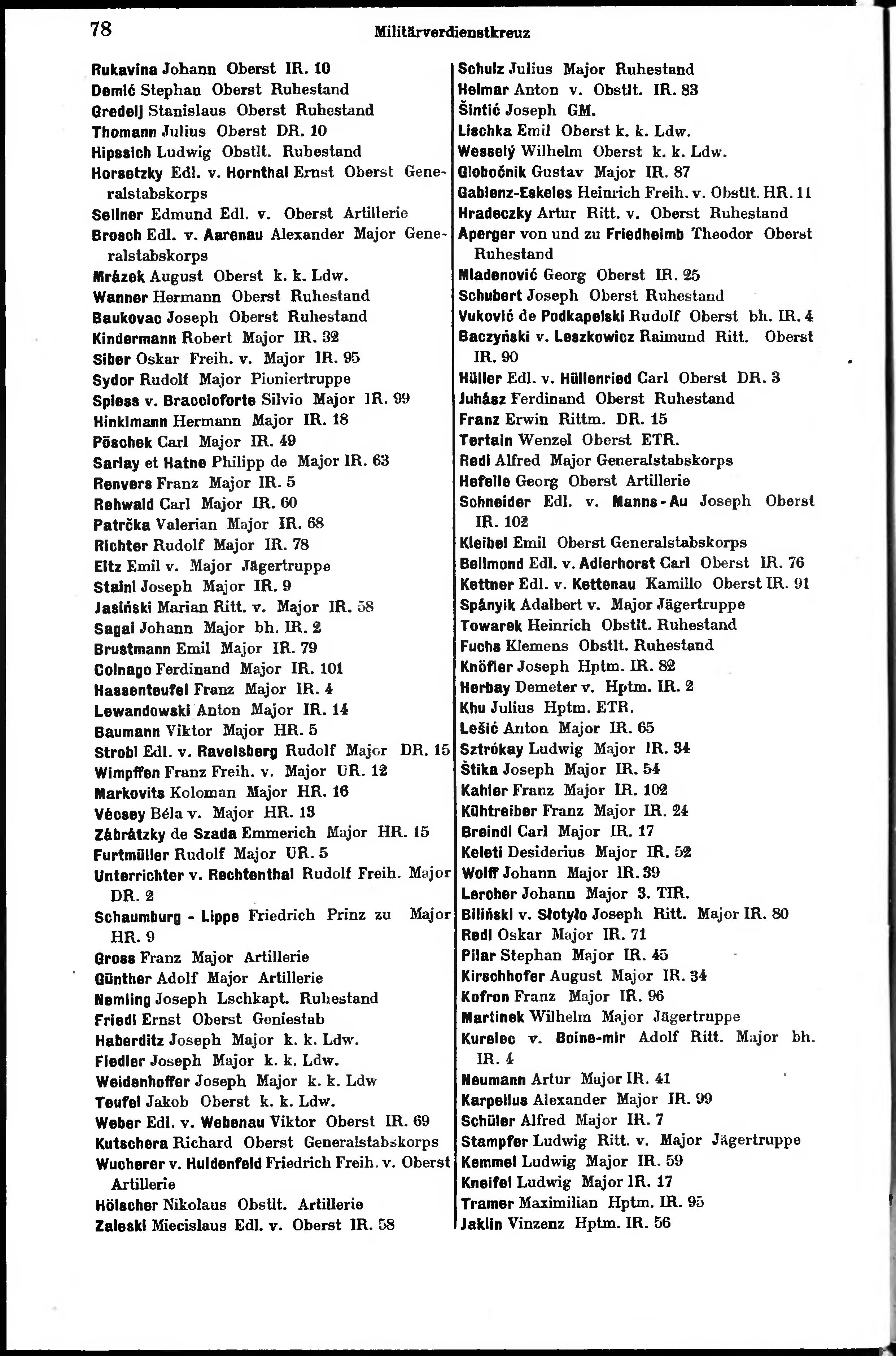 78 Militärverdienstkreuz

Rukavina Johann Oberst IR. 10
Demić Stephan Oberst Ruhestand
Gredelj Stanislaus Oberst Ruhestand
Thomann Julius Oberst DR. 10
Hipssich Ludwig Obstlt. Ruhestand
Horsetzky Edl. v. Hornthal Ernst Oberst Generalstabskorps
Sellner Edmund Edl. v. Oberst Artillerie
Brosch Edl. v. Aarenau Alexander Major Generalstabskorps
Mrázek August Oberst k. k. Ldw.
Wanner Hermann Oberst Ruhestand
Baukovac Joseph Oberst Ruhestand
Kindermann Robert Major IR. 32
Siber Oskar Freih. v. Major IR. 95
Sydor Rudolf Major Pioniertruppe
Spiess v. Braccioforte Silvio Major IR. 99
Hinklmann Hermann Major IR. 18
Pöschek Carl Major IR. 49
Sarlay et Hatne Philipp de Major IR. 63
Renvers Franz Major IR. 5
Rehwald Carl Major IR. 60
Patrčka Valerian Major IR. 68
Richter Rudolf Major IR. 78
Eltz Emil v. Major Jägertruppe
Stainl Joseph Major IR. 9
Jasiński Marian Ritt. v. Major IR. 58
Sagai Johann Major bh. IR. 2
Brustmann Emil Major IR. 79
Colnago Ferdinand Major IR. 101
Hassenteufel Franz Major IR. 4
Lewandowski Anton Major IR. 14
Baumann Viktor Major HR. 5
Strobl Edl. v. Ravelsberg Rudolf Major DR. 15
Wimpffen Franz Freih. v. Major UR. 12
Markovits Koloman Major HR. 16
Vécsey Béla v. Major HR. 13
Zábrátzky de Szada Emmerich Major HR. 15
Furtmüller Rudolf Major UR. 5
Unterrichter v. Rechtenthal Rudolf Freih. Major DR. 2
Schaumburg - Lippe Friedrich Prinz zu Major HR. 9
Gross Franz Major Artillerie
Günther Adolf Major Artillerie
Nemling Joseph Lschkapt. Ruhestand
Friedl Ernst Oberst Geniestab
Haberditz Joseph Major k. k. Ldw.
Fiedler Joseph Major k. k. Ldw.
Weidenhoffer Joseph Major k. k. Ldw
Teufel Jakob Oberst k. k. Ldw.
Weber Edl. v. Webenau Viktor Oberst IR. 69
Kutschera Richard Oberst Generalstabskorps
Wucherer v. Huldenfeld Friedrich Freih. v. Oberst Artillerie
Hölscher Nikolaus Obstlt. Artillerie
Zaleski Miecislaus Edl. v. Oberst IR. 58

Schulz Julius Major Ruhestand
Helmar Anton v. Obstlt. IR. 83
Šintić Joseph GM.
Lischka Emil Oberst k. k. Ldw.
Wesselý Wilhelm Oberst k. k. Ldw.
Globočnik Gustav Major IR. 87
Gablenz-Eskeles Heinrich Freih. v. Obstlt. HR. 11
Hradeczky Artur Ritt. v. Oberst Ruhestand
Aperger von und zu Friedheimb Theodor Oberst Ruhestand
Mladenović Georg Oberst IR. 25
Schubert Joseph Oberst Ruhestand
Vuković de Podkapelski Rudolf Oberst bh. IR. 4
Baczyński v. Leszkowicz Raimund Ritt. Oberst IR. 90
Hüller Edl. v. Hüllenried Carl Oberst DR. 3
Juhász Ferdinand Oberst Ruhestand
Franz Erwin Rittm. DR. 15
Tertain Wenzel Oberst ETR.
Redl Alfred Major Generalstabskorps
Hefelle Georg Oberst Artillerie
Schneider Edl. v. Manns-Au Joseph Oberst IR. 102
Kleibel Emil Oberst Generalstabskorps
Bellmond Edl. v. Adlerhorst Carl Oberst IR. 76
Kettner Edl. v. Kettenau Kamillo Oberst IR. 91
Spányik Adalbert v. Major Jägertruppe
Towarek Heinrich Obstlt. Ruhestand
Fuchs Klemens Obstlt. Ruhestand
Knöfler Joseph Hptm. IR. 82
Herbay Demeter v. Hptm. IR. 2
Khu Julius Hptm. ETR.
Lešić Anton Major IR. 65
Sztrókay Ludwig Major IR. 34
Štika Joseph Major IR. 54
Kahler Franz Major IR. 102
Kühtreiber Franz Major IR. 24
Breindl Carl Major IR. 17
Keleti Desiderius Major IR. 52
Wolff Johann Major IR. 39
Lercher Johann Major 3. TIR.
Biliński v. Słotyło Joseph Ritt. Major IR. 80
Redl Oskar Major IR. 71
Pilar Stephan Major IR. 45
Kirschhofer August Major IR. 34
Kofron Franz Major IR. 96
Martinek Wilhelm Major Jägertruppe
Kurelec v. Boine-mir Adolf Ritt. Major bh. IR. 4
Neumann Artur Major IR. 41
Karpellus Alexander Major IR. 99
Schüler Alfred Major IR. 7
Stampfer Ludwig Ritt. v. Major Jägertruppe
Kemmel Ludwig Major IR. 59
Kneifel Ludwig Major IR. 17
Tramer Maximilian Hptm. IR. 95
Jaklin Vinzenz Hptm. IR. 56